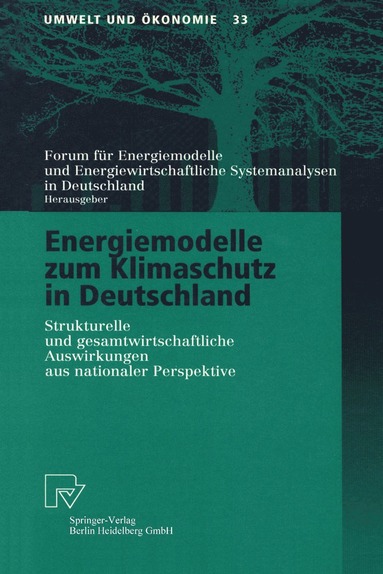 UMWELT UND ÖKONOMIE 33

Forum für Energiemodelle und Energiewirtschaftliche Systemanalysen in Deutschland
Herausgeber

Energiemodelle zum Klimaschutz in Deutschland

Strukturelle und gesamtwirtschaftliche Auswirkungen aus nationaler Perspektive

Springer-Verlag
Berlin Heidelberg GmbH